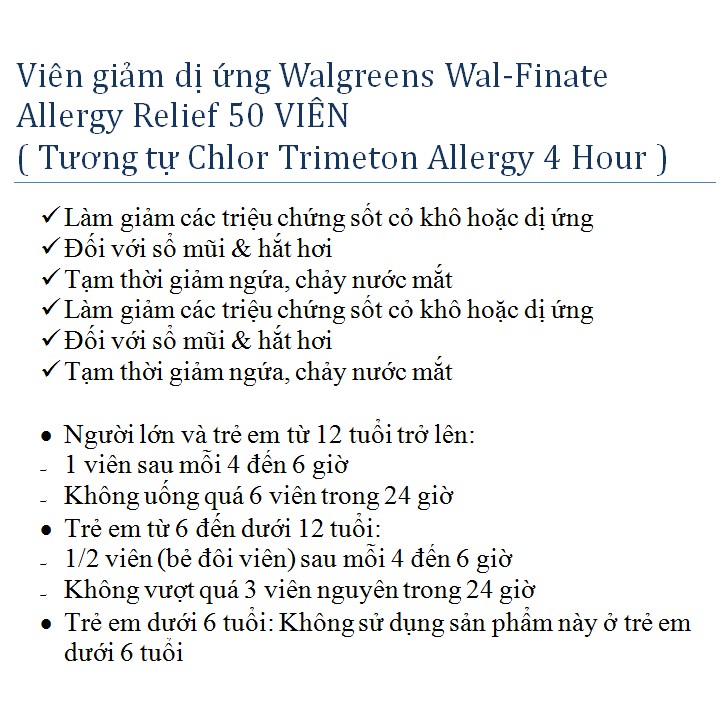 Viên giảm dị ứng Walgreens Wal-Finate Allergy Relief 50 VIÊN
( Tương tự Chlor Trimeton Allergy 4 Hour )

✓ Làm giảm các triệu chứng sốt cỏ khô hoặc dị ứng
✓ Đối với sổ mũi & hắt hơi
✓ Tạm thời giảm ngứa, chảy nước mắt
✓ Làm giảm các triệu chứng sốt cỏ khô hoặc dị ứng
✓ Đối với sổ mũi & hắt hơi
✓ Tạm thời giảm ngứa, chảy nước mắt

• Người lớn và trẻ em từ 12 tuổi trở lên:
- 1 viên sau mỗi 4 đến 6 giờ
- Không uống quá 6 viên trong 24 giờ
• Trẻ em từ 6 đến dưới 12 tuổi:
- 1/2 viên (bẻ đôi viên) sau mỗi 4 đến 6 giờ
- Không vượt quá 3 viên nguyên trong 24 giờ
• Trẻ em dưới 6 tuổi: Không sử dụng sản phẩm này ở trẻ em dưới 6 tuổi